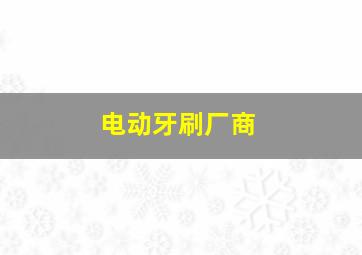 电动牙刷厂商